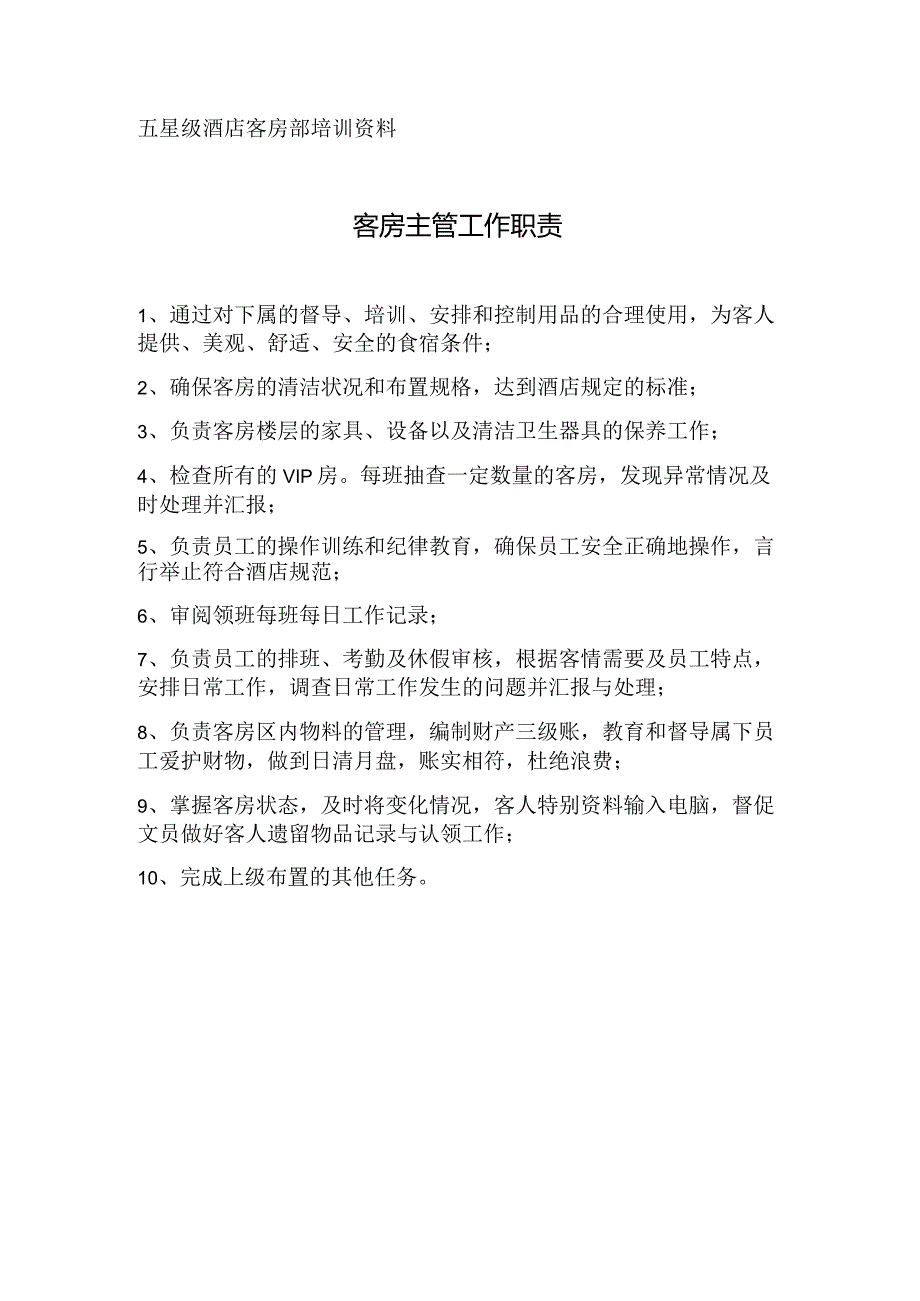 五星级酒店客房部培训资料

客房主管工作职责

1、通过对下属的督导、培训、安排和控制用品的合理使用，为客人提供、美观、舒适、安全的食宿条件；

2、确保客房的清洁状况和布置规格，达到酒店规定的标准；

3、负责客房楼层的家具、设备以及清洁卫生器具的保养工作；

4、检查所有的VIP房。每班抽查一定数量的客房，发现异常情况及时处理并汇报；

5、负责员工的操作训练和纪律教育，确保员工安全正确地操作，言行举止符合酒店规范；

6、审阅领班每班每日工作记录；

7、负责员工的排班、考勤及休假审核，根据客情需要及员工特点，安排日常工作，调查日常工作发生的问题并汇报与处理；

8、负责客房区内物料的管理，编制财产三级账，教育和督导属下员工爱护财物，做到日清月盘，账实相符，杜绝浪费；

9、掌握客房状态，及时将变化情况，客人特别资料输入电脑，督促文员做好客人遗留物品记录与认领工作；

10、完成上级布置的其他任务。